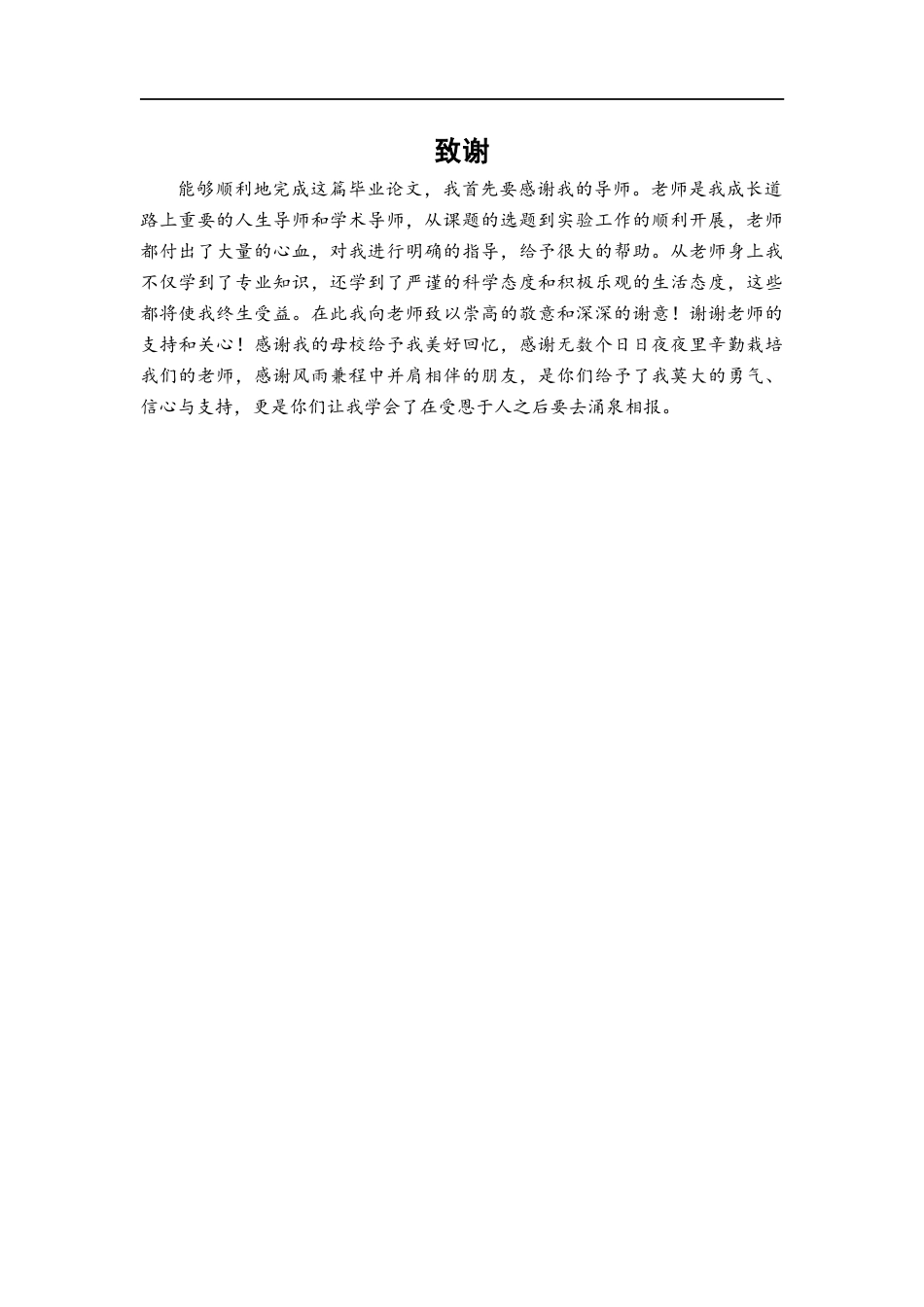 致谢

能够顺利地完成这篇毕业论文，我首先要感谢我的导师。老师是我成长道路上重要的人生导师和学术导师，从课题的选题到实验工作的顺利开展，老师都付出了大量的心血，对我进行明确的指导，给予很大的帮助。从老师身上我不仅学到了专业知识，还学到了严谨的科学态度和积极乐观的生活态度，这些都将使我终生受益。在此我向老师致以崇高的敬意和深深的谢意！谢谢老师的支持和关心！感谢我的母校给予我美好回忆，感谢无数个日日夜夜里辛勤栽培我们的老师，感谢风雨兼程中并肩相伴的朋友，是你们给予了我莫大的勇气、信心与支持，更是你们让我学会了在受恩于人之后要去涌泉相报。